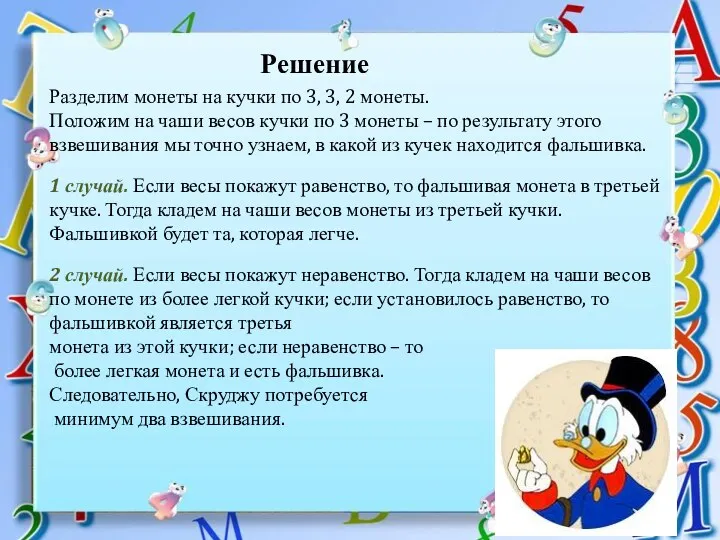 Решение

Разделим монеты на кучки по 3, 3, 2 монеты.
Положим на чаши весов кучки по 3 монеты – по результату этого взвешивания мы точно узнаем, в какой из кучек находится фальшивка.

1 случай. Если весы покажут равенство, то фальшивая монета в третьей кучке. Тогда кладем на чаши весов монеты из третьей кучки. Фальшивкой будет та, которая легче.

2 случай. Если весы покажут неравенство. Тогда кладем на чаши весов по монете из более легкой кучки; если установилось равенство, то фальшивкой является третья монета из этой кучки; если неравенство – то более легкая монета и есть фальшивка.
Следовательно, Скруджу потребуется минимум два взвешивания.